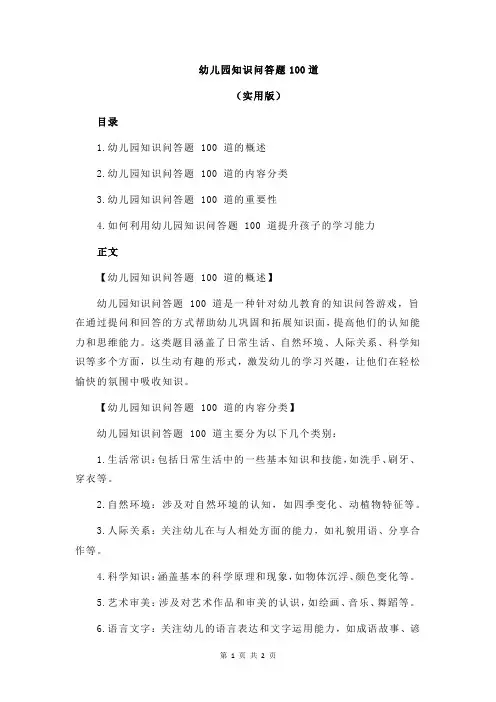 幼儿园知识问答题 100 道

（实用版）

目录

1.幼儿园知识问答题 100 道的概述

2.幼儿园知识问答题 100 道的内容分类

3.幼儿园知识问答题 100 道的重要性

4.如何利用幼儿园知识问答题 100 道提升孩子的学习能力

正文

【幼儿园知识问答题 100 道的概述】

幼儿园知识问答题 100 道是一种针对幼儿教育的知识问答游戏，旨在通过提问和回答的方式帮助幼儿巩固和拓展知识面，提高他们的认知能力和思维能力。这类题目涵盖了日常生活、自然环境、人际关系、科学知识等多个方面，以生动有趣的形式，激发幼儿的学习兴趣，让他们在轻松愉快的氛围中吸收知识。

【幼儿园知识问答题 100 道的内容分类】

幼儿园知识问答题 100 道主要分为以下几个类别：

1.生活常识：包括日常生活中的一些基本知识和技能，如洗手、刷牙、穿衣等。

2.自然环境：涉及对自然环境的认知，如四季变化、动植物特征等。

3.人际关系：关注幼儿在与人相处方面的能力，如礼貌用语、分享合作等。

4.科学知识：涵盖基本的科学原理和现象，如物体沉浮、颜色变化等。

5.艺术审美：涉及对艺术作品和审美的认识，如绘画、音乐、舞蹈等。

6.语言文字：关注幼儿的语言表达和文字运用能力，如成语故事、谚

第 1 页 共 2 页